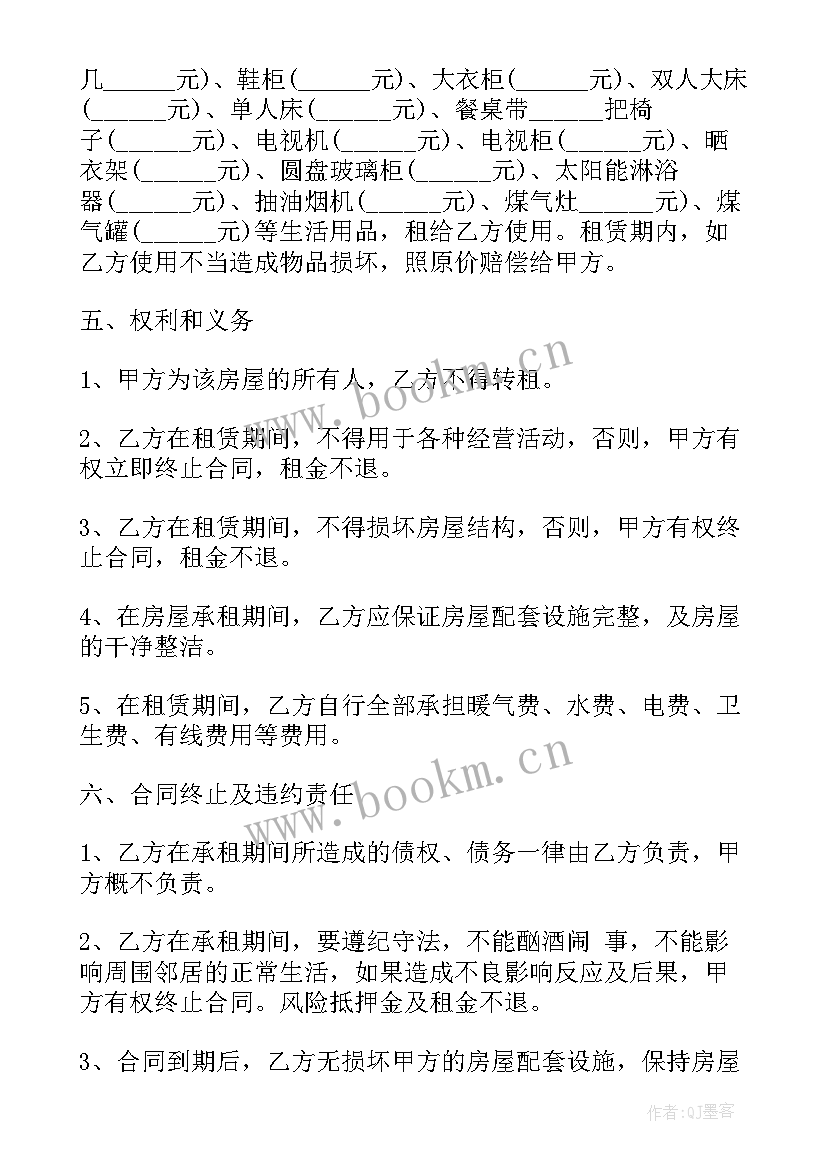 几______元)、鞋柜(______元)、大衣柜(______元)、双人大床(______元)、单人床(______元)、餐桌带______把椅子(______元)、电视机(______元)、电视柜(______元)、晒衣架(______元)、圆盘玻璃柜(______元)、太阳能淋浴器(______元)、抽油烟机(______元)、煤气灶______元)、煤气罐(______元)等生活用品，租给乙方使用。租赁期内，如乙方使用不当造成物品损坏，照原价赔偿给甲方。

五、权利和义务

1、甲方为该房屋的所有人，乙方不得转租。

2、乙方在租赁期间，不得用于各种经营活动，否则，甲方有权立即终止合同，租金不退。

3、乙方在租赁期间，不得损坏房屋结构，否则，甲方有权终止合同，租金不退。

4、在房屋承租期间，乙方应保证房屋配套设施完整，及房屋的干净整洁。

5、在租赁期间，乙方自行全部承担暖气费、水费、电费、卫生费、有线费用等费用。

六、合同终止及违约责任

1、乙方在承租期间所造成的债权、债务一律由乙方负责，甲方概不负责。

2、乙方在承租期间，要遵纪守法，不能酗酒闹 事，不能影响周围邻居的正常生活，如果造成不良影响反应及后果，甲方有权终止合同。风险抵押金及租金不退。

3、合同到期后，乙方无损坏甲方的房屋配套设施，保持房屋

www.bookm.cn

www.bookm.cn

作者:QJ墨客